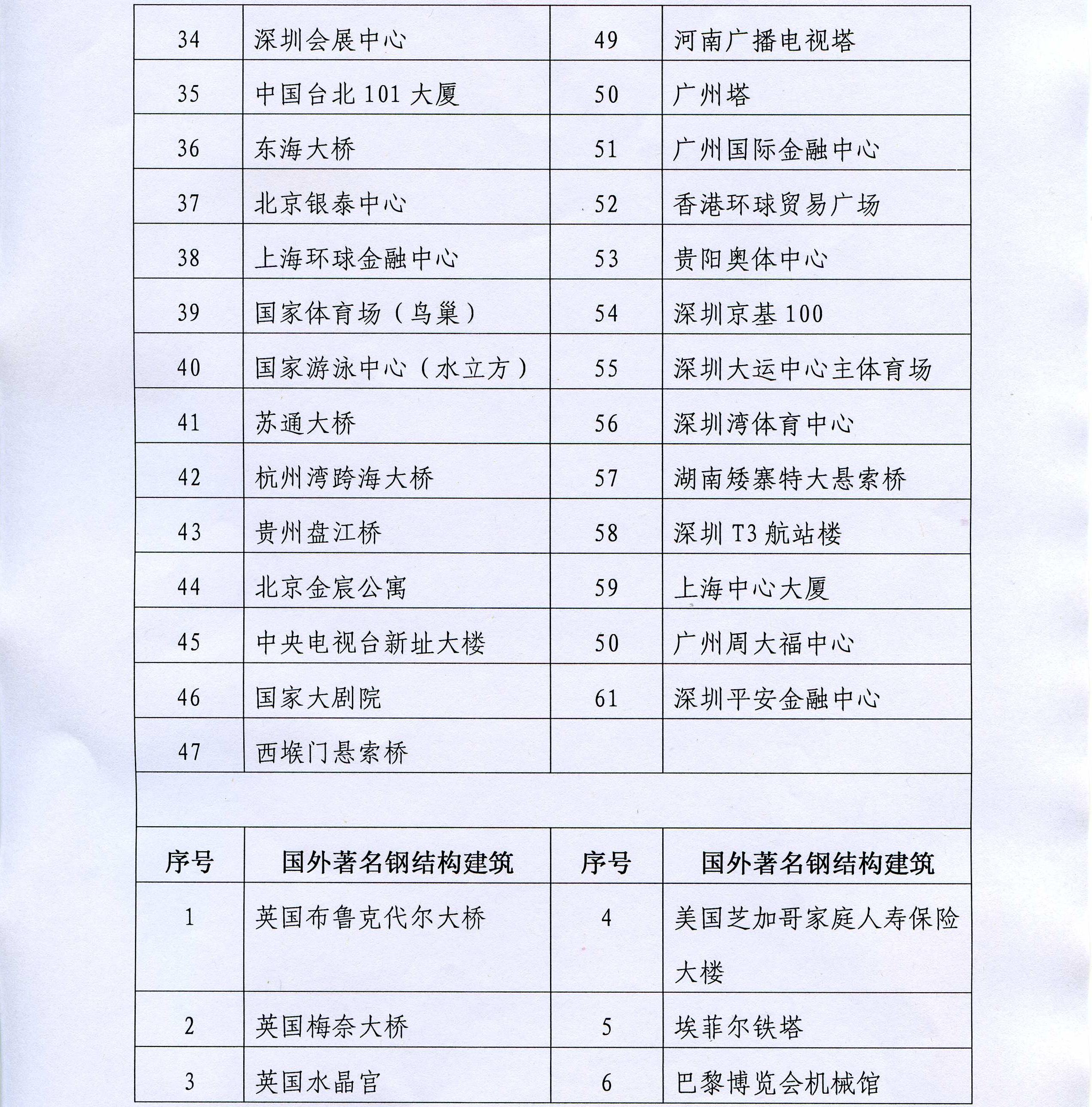 | 34 | 深圳会展中心 | 49 | 河南广播电视塔 |
|---|---|---|---|
| 35 | 中国台北 101 大厦 | 50 | 广州塔 |
| 36 | 东海大桥 | 51 | 广州国际金融中心 |
| 37 | 北京银泰中心 | 52 | 香港环球贸易广场 |
| 38 | 上海环球金融中心 | 53 | 贵阳奥体中心 |
| 39 | 国家体育场（鸟巢） | 54 | 深圳京基 100 |
| 40 | 国家游泳中心（水立方） | 55 | 深圳大运中心主体育场 |
| 41 | 苏通大桥 | 56 | 深圳湾体育中心 |
| 42 | 杭州湾跨海大桥 | 57 | 湖南矮寨特大悬索桥 |
| 43 | 贵州盘江桥 | 58 | 深圳 T3 航站楼 |
| 44 | 北京金宸公寓 | 59 | 上海中心大厦 |
| 45 | 中央电视台新址大楼 | 50 | 广州周大福中心 |
| 46 | 国家大剧院 | 61 | 深圳平安金融中心 |
| 47 | 西堠门悬索桥 | | |

| 序号 | 国外著名钢结构建筑 | 序号 | 国外著名钢结构建筑 |
|---|---|---|---|
| 1 | 英国布鲁克代尔大桥 | 4 | 美国芝加哥家庭人寿保险大楼 |
| 2 | 英国梅奈大桥 | 5 | 埃菲尔铁塔 |
| 3 | 英国水晶宫 | 6 | 巴黎博览会机械馆 |